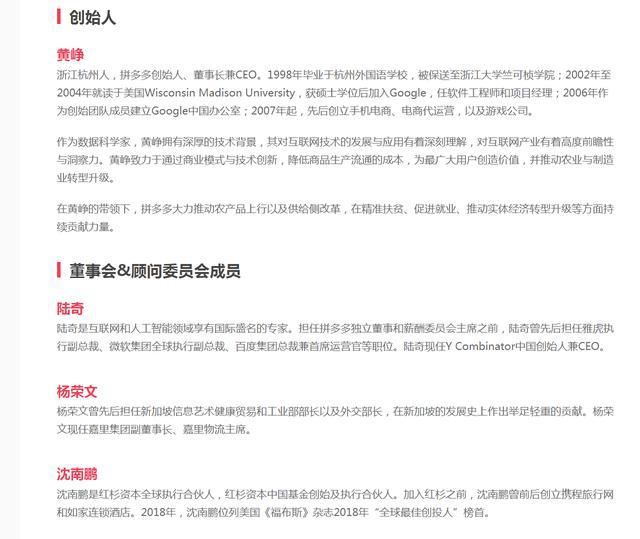 创始人

黄峥
浙江杭州人，拼多多创始人、董事长兼CEO。1998年毕业于杭州外国语学校，被保送至浙江大学竺可桢学院；2002年至2004年就读于美国Wisconsin Madison University，获硕士学位后加入Google，任软件工程师和项目经理；2006年作为创始团队成员建立Google中国办公室；2007年起，先后创立手机电商、电商代运营，以及游戏公司。

作为数据科学家，黄峥拥有深厚的技术背景，其对互联网技术的发展与应用有着深刻理解，对互联网产业有着高度前瞻性与洞察力。黄峥致力于通过商业模式与技术创新，降低商品生产流通的成本，为最广大用户创造价值，并推动农业与制造业转型升级。

在黄峥的带领下，拼多多大力推动农产品上行以及供给侧改革，在精准扶贫、促进就业、推动实体经济转型升级等方面持续贡献力量。

董事会&顾问委员会成员

陆奇
陆奇是互联网和人工智能领域享有国际盛名的专家。担任拼多多独立董事和薪酬委员会主席之前，陆奇曾先后担任雅虎执行副总裁、微软集团全球执行副总裁、百度集团总裁兼首席运营官等职位。陆奇现任Y Combinator中国创始人兼CEO。

杨荣文
杨荣文曾先后担任新加坡信息艺术健康贸易和工业部部长以及外交部长，在新加坡的发展史上作出举足轻重的贡献。杨荣文现任嘉里集团副董事长、嘉里物流主席。

沈南鹏
沈南鹏是红杉资本全球执行合伙人，红杉资本中国基金创始及执行合伙人。加入红杉之前，沈南鹏曾前后创立携程旅行网和如家连锁酒店。2018年，沈南鹏位列美国《福布斯》杂志2018年“全球最佳创投人”榜首。